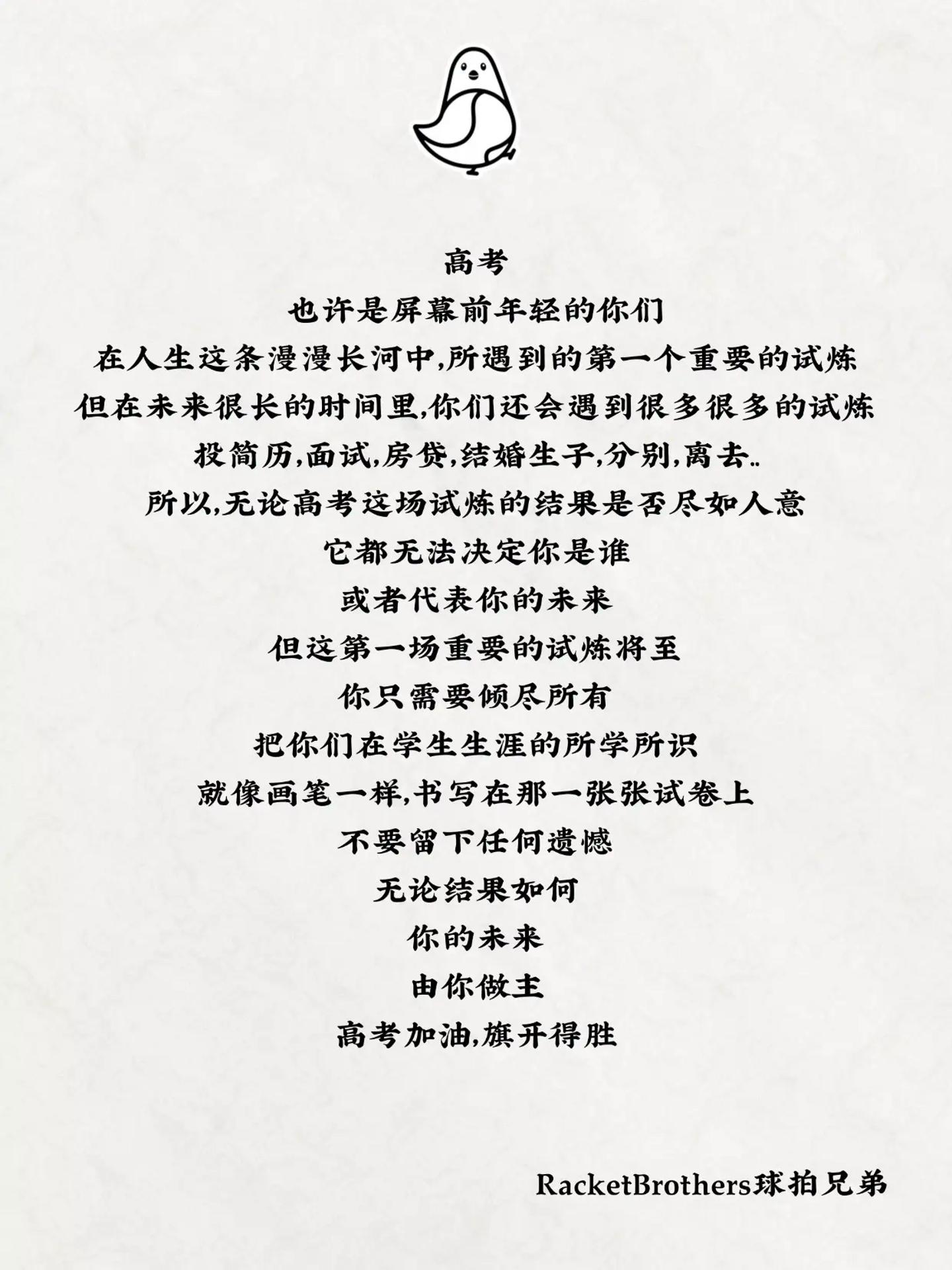 高考

也许是屏幕前年轻的你们

在人生这条漫漫长河中,所遇到的第一个重要的试炼

但在未来很长的时间里,你们还会遇到很多很多的试炼

投简历,面试,房贷,结婚生子,分别,离去..

所以,无论高考这场试炼的结果是否尽如人意

它都无法决定你是谁

或者代表你的未来

但这第一场重要的试炼将至

你只需要倾尽所有

把你们在学生生涯的所学所识

就像画笔一样,书写在那一张张试卷上

不要留下任何遗憾

无论结果如何

你的未来

由你做主

高考加油,旗开得胜

RacketBrothers球拍兄弟